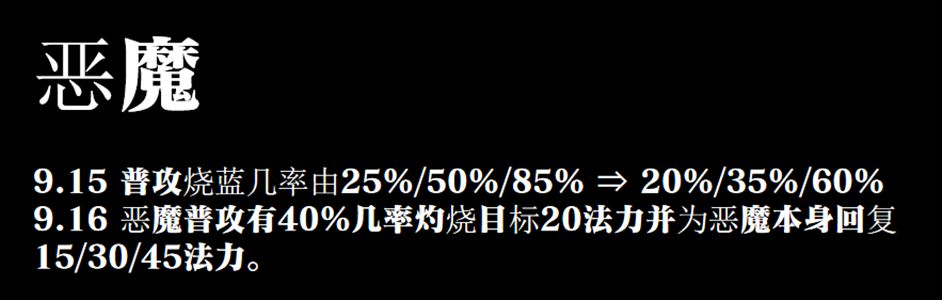 恶魔

9.15 普攻烧蓝几率由25%/50%/85% ⇒ 20%/35%/60%
9.16 恶魔普攻有40%几率灼烧目标20法力并为恶魔本身回复15/30/45法力。